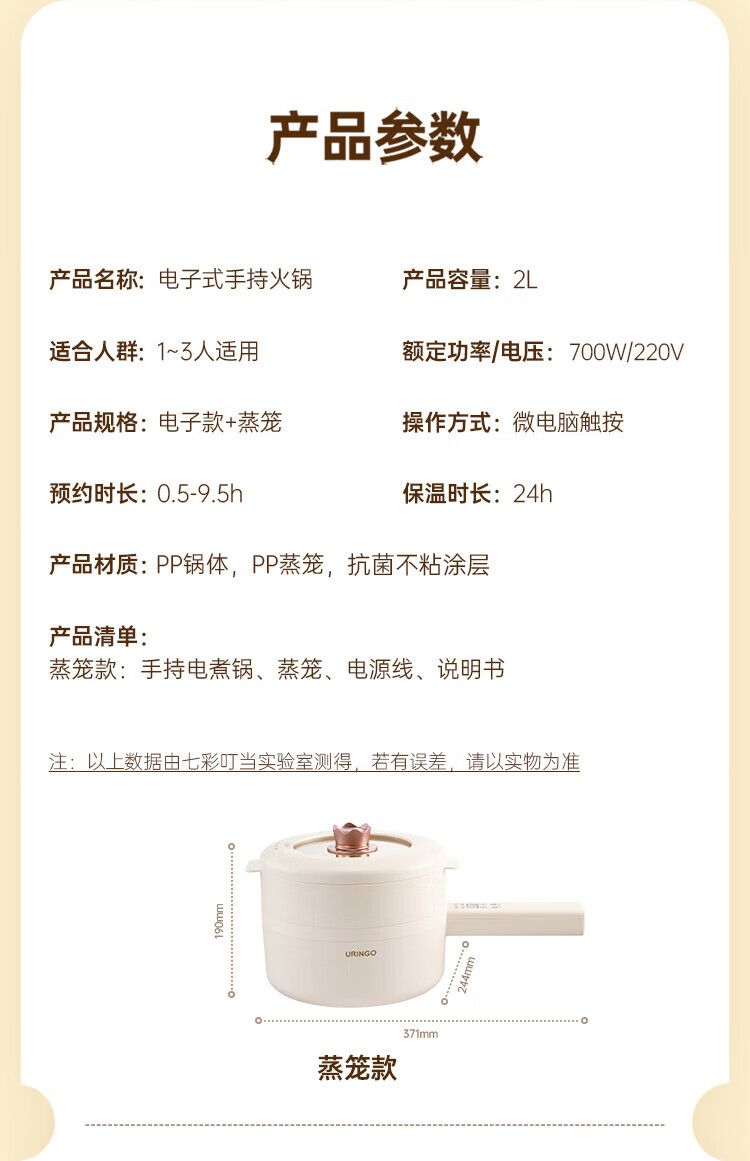 产品参数

产品名称：电子式手持火锅

产品容量：2L

适合人群：1~3人适用

额定功率/电压：700W/220V

产品规格：电子款+蒸笼

操作方式：微电脑触按

预约时长：0.5-9.5h

保温时长：24h

产品材质：PP锅体，PP蒸笼，抗菌不粘涂层

产品清单：
蒸笼款：手持电煮锅、蒸笼、电源线、说明书

注：以上数据由七彩叮当实验室测得，若有误差，请以实物为准

190mm

URINGO

244mm

371mm

蒸笼款